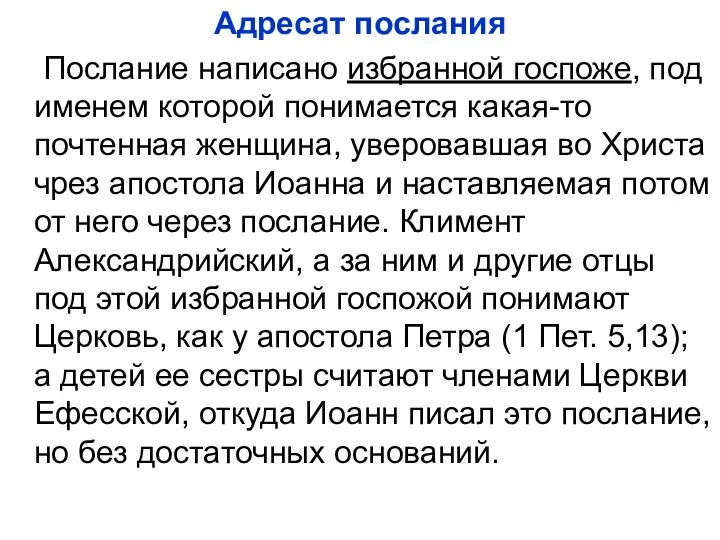 Адресат послания

Послание написано избранной госпоже, под именем которой понимается какая-то почтенная женщина, уверовавшая во Христа чрез апостола Иоанна и наставляемая потом от него через послание. Климент Александрийский, а за ним и другие отцы под этой избранной госпожой понимают Церковь, как у апостола Петра (1 Пет. 5,13); а детей ее сестры считают членами Церкви Ефесской, откуда Иоанн писал это послание, но без достаточных оснований.